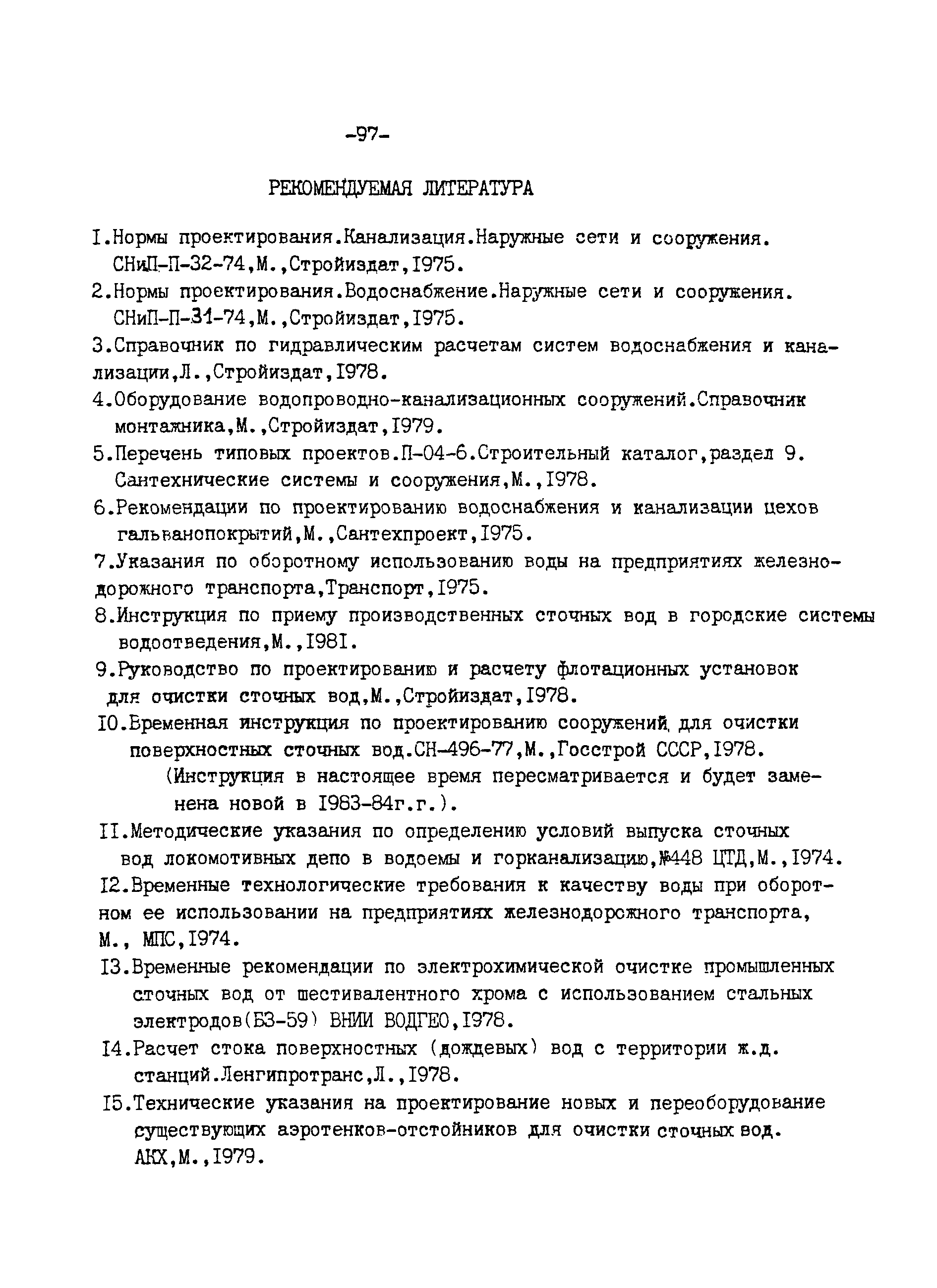 -97-

РЕКОМЕНДУЕМАЯ ЛИТЕРАТУРА

I.Нормы проектирования.Канализация.Наружные сети и сооружения. СНиП-П-32-74,М.,Стройиздат,I975.

2.Нормы проектирования.Водоснабжение.Наружные сети и сооружения. СНиП-П-31-74,М.,Стройиздат,I975.

3.Справочник по гидравлическим расчетам систем водоснабжения и канализации,Л.,Стройиздат,I978.

4.Оборудование водопроводно-канализационных сооружений.Справочник монтажника,М.,Стройиздат,I979.

5.Перечень типовых проектов.П-04-6.Строительный каталог,раздел 9. Сантехнические системы и сооружения,М.,I978.

6.Рекомендации по проектированию водоснабжения и канализации цехов гальванопокрытий,М.,Сантехпроект,I975.

7.Указания по оборотному использованию воды на предприятиях железнодорожного транспорта,Транспорт,I975.

8.Инструкция по приему производственных сточных вод в городские системы водоотведения,М.,I98I.

9.Руководство по проектированию и расчету флотационных установок для очистки сточных вод,М.,Стройиздат,I978.

I0.Временная инструкция по проектированию сооружений для очистки поверхностных сточных вод.СН-496-77,М.,Госстрой СССР,I978. (Инструкция в настоящее время пересматривается и будет заменена новой в I983-84г.г.).

II.Методические указания по определению условий выпуска сточных вод локомотивных депо в водоемы и горканализацию,№448 ЦТД,М.,I974.

I2.Временные технологические требования к качеству воды при оборотном ее использовании на предприятиях железнодорожного транспорта, М., МПС,I974.

I3.Временные рекомендации по электрохимической очистке промышленных сточных вод от шестивалентного хрома с использованием стальных электродов(БЗ-59) ВНИИ ВОДГЕО,I978.

I4.Расчет стока поверхностных (дождевых) вод с территории ж.д. станций.Ленгипротранс,Л.,I978.

I5.Технические указания на проектирование новых и переоборудование существующих аэротенков-отстойников для очистки сточных вод. АКХ,М.,I979.